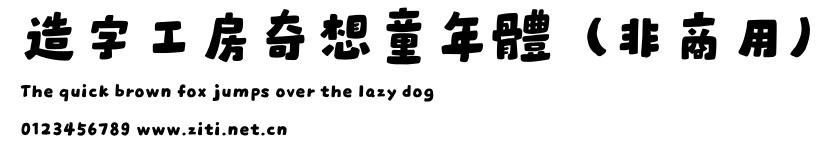 造字工房奇想童年體（非商用）

The quick brown fox jumps over the lazy dog

0123456789 www.ziti.net.cn